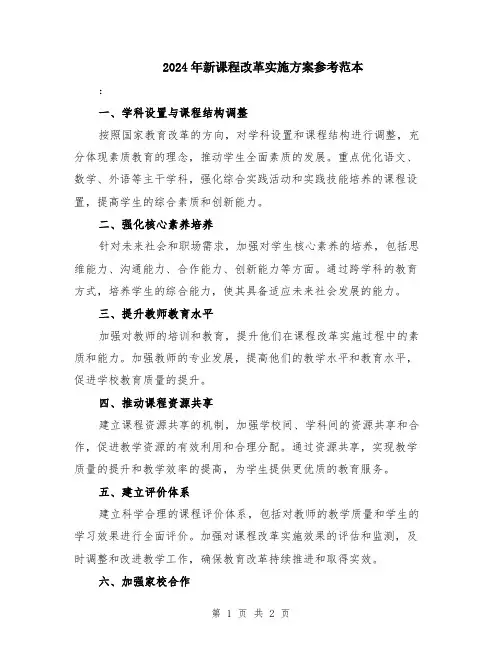 2024年新课程改革实施方案参考范本

:

一、学科设置与课程结构调整

按照国家教育改革的方向，对学科设置和课程结构进行调整，充分体现素质教育的理念，推动学生全面素质的发展。重点优化语文、数学、外语等主干学科，强化综合实践活动和实践技能培养的课程设置，提高学生的综合素质和创新能力。

二、强化核心素养培养

针对未来社会和职场需求，加强对学生核心素养的培养，包括思维能力、沟通能力、合作能力、创新能力等方面。通过跨学科的教育方式，培养学生的综合能力，使其具备适应未来社会发展的能力。

三、提升教师教育水平

加强对教师的培训和教育，提升他们在课程改革实施过程中的素质和能力。加强教师的专业发展，提高他们的教学水平和教育水平，促进学校教育质量的提升。

四、推动课程资源共享

建立课程资源共享的机制，加强学校间、学科间的资源共享和合作，促进教学资源的有效利用和合理分配。通过资源共享，实现教学质量的提升和教学效率的提高，为学生提供更优质的教育服务。

五、建立评价体系

建立科学合理的课程评价体系，包括对教师的教学质量和学生的学习效果进行全面评价。加强对课程改革实施效果的评估和监测，及时调整和改进教学工作，确保教育改革持续推进和取得实效。

六、加强家校合作

第 1 页 共 2 页